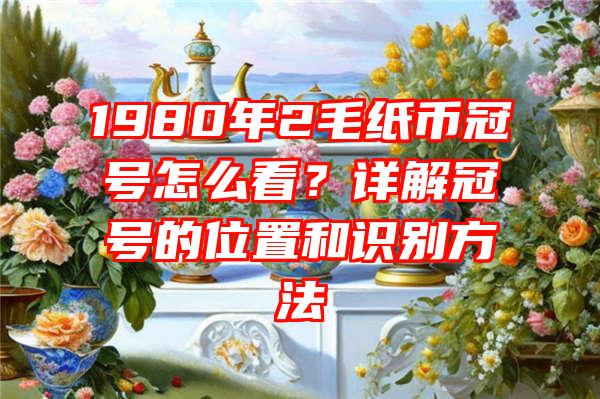 1980年2毛纸币冠号怎么看？详解冠号的位置和识别方法